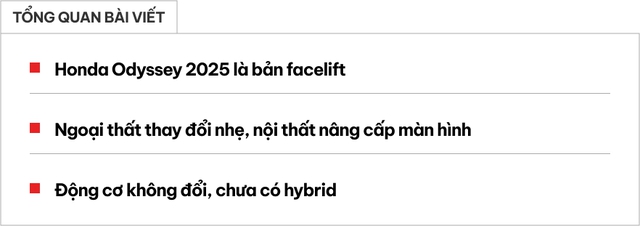 TỔNG QUAN BÀI VIẾT

Honda Odyssey 2025 là bản facelift

Ngoại thất thay đổi nhẹ, nội thất nâng cấp màn hình

Động cơ không đổi, chưa có hybrid